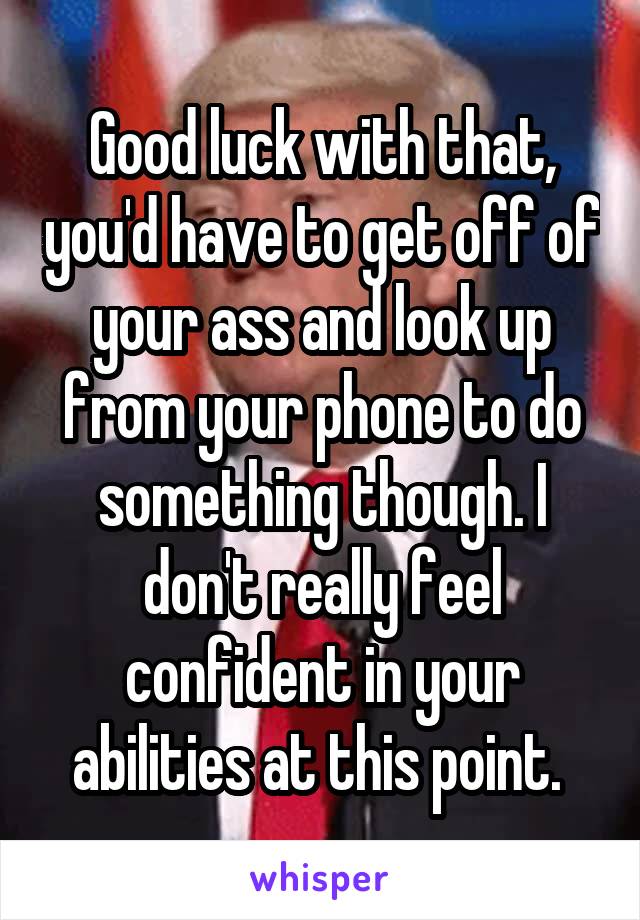 Good luck with that, you'd have to get off of your ass and look up from your phone to do something though. I don't really feel confident in your abilities at this point.

whisper